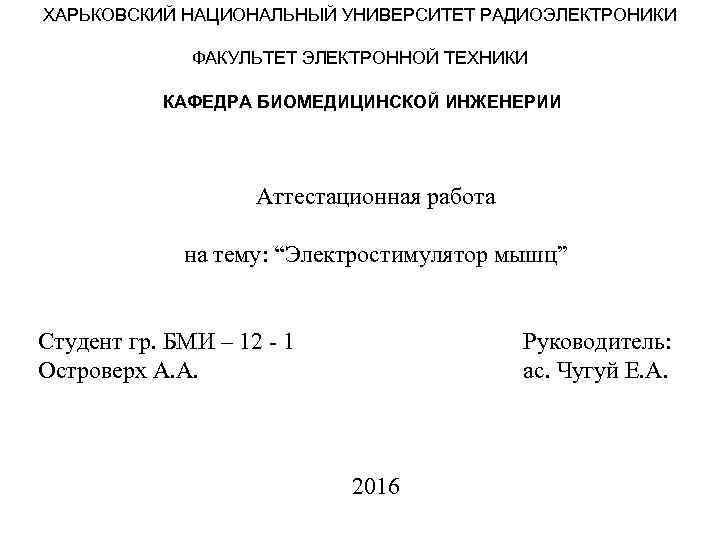 ХАРЬКОВСКИЙ НАЦИОНАЛЬНЫЙ УНИВЕРСИТЕТ РАДИОЭЛЕКТРОНИКИ

ФАКУЛЬТЕТ ЭЛЕКТРОННОЙ ТЕХНИКИ

КАФЕДРА БИОМЕДИЦИНСКОЙ ИНЖЕНЕРИИ

Аттестационная работа

на тему: “Электростимулятор мышц”

Студент гр. БМИ – 12 - 1
Островерх А.А.

Руководитель:
ас. Чугуй Е.А.

2016